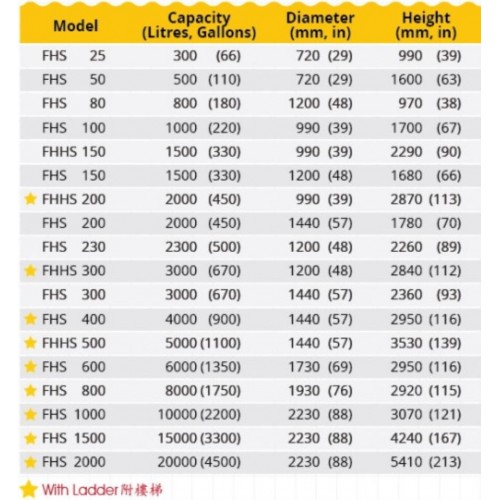 | Model | Capacity (Litres, Gallons) | Diameter (mm, in) | Height (mm, in) |
|---|---|---|---|
| FHS 25 | 300 (66) | 720 (29) | 990 (39) |
| FHS 50 | 500 (110) | 720 (29) | 1600 (63) |
| FHS 80 | 800 (180) | 1200 (48) | 970 (38) |
| FHS 100 | 1000 (220) | 990 (39) | 1700 (67) |
| FHHS 150 | 1500 (330) | 990 (39) | 2290 (90) |
| FHS 150 | 1500 (330) | 1200 (48) | 1680 (66) |
| ★ FHHS 200 | 2000 (450) | 990 (39) | 2870 (113) |
| FHS 200 | 2000 (450) | 1440 (57) | 1780 (70) |
| FHS 230 | 2300 (500) | 1200 (48) | 2260 (89) |
| ★ FHHS 300 | 3000 (670) | 1200 (48) | 2840 (112) |
| FHS 300 | 3000 (670) | 1440 (57) | 2360 (93) |
| ★ FHS 400 | 4000 (900) | 1440 (57) | 2950 (116) |
| ★ FHHS 500 | 5000 (1100) | 1440 (57) | 3530 (139) |
| ★ FHS 600 | 6000 (1350) | 1730 (69) | 2950 (116) |
| ★ FHS 800 | 8000 (1750) | 1930 (76) | 2920 (115) |
| ★ FHS 1000 | 10000 (2200) | 2230 (88) | 3070 (121) |
| ★ FHS 1500 | 15000 (3300) | 2230 (88) | 4240 (167) |
| ★ FHS 2000 | 20000 (4500) | 2230 (88) | 5410 (213) |

★ With Ladder 附樓梯